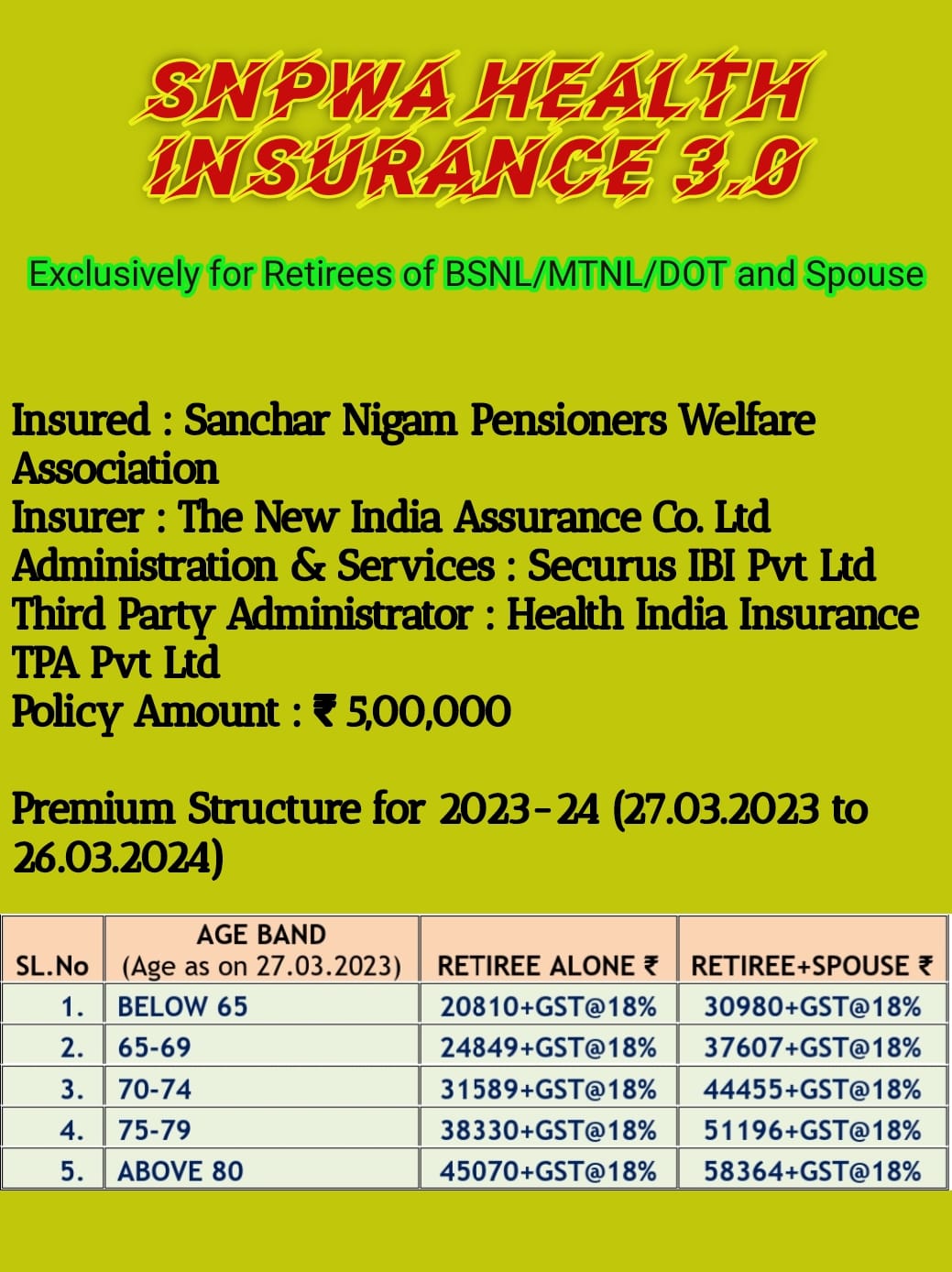 SNPWA HEALTH INSURANCE 3.0

Exclusively for Retirees of BSNL/MTNL/DOT and Spouse

Insured : Sanchar Nigam Pensioners Welfare Association
Insurer : The New India Assurance Co. Ltd
Administration & Services : Securus IBI Pvt Ltd
Third Party Administrator : Health India Insurance TPA Pvt Ltd
Policy Amount : ₹ 5,00,000

Premium Structure for 2023-24 (27.03.2023 to 26.03.2024)

| SL.No | AGE BAND (Age as on 27.03.2023) | RETIREE ALONE ₹ | RETIREE+SPOUSE ₹ |
|---|---|---|---|
| 1. | BELOW 65 | 20810+GST@18% | 30980+GST@18% |
| 2. | 65-69 | 24849+GST@18% | 37607+GST@18% |
| 3. | 70-74 | 31589+GST@18% | 44455+GST@18% |
| 4. | 75-79 | 38330+GST@18% | 51196+GST@18% |
| 5. | ABOVE 80 | 45070+GST@18% | 58364+GST@18% |